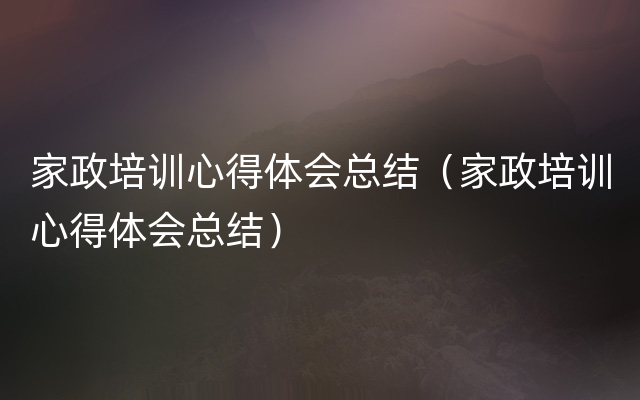 家政培训心得体会总结（家政培训心得体会总结）